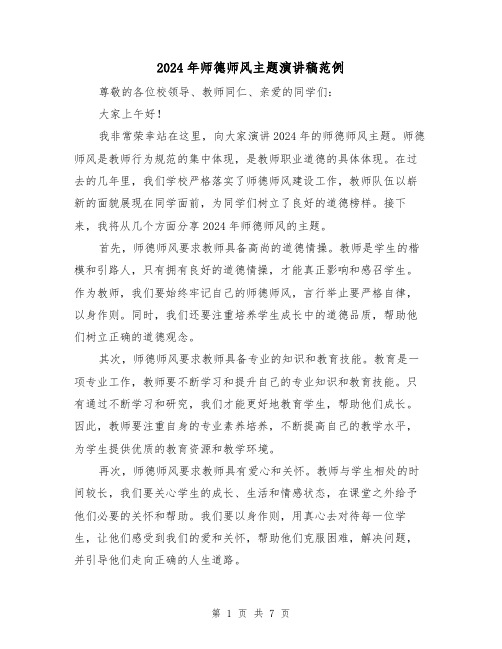 2024年师德师风主题演讲稿范例

尊敬的各位校领导、教师同仁、亲爱的同学们：

大家上午好！

我非常荣幸站在这里，向大家演讲2024年的师德师风主题。师德师风是教师行为规范的集中体现，是教师职业道德的具体体现。在过去的几年里，我们学校严格落实了师德师风建设工作，教师队伍以崭新的面貌展现在同学面前，为同学们树立了良好的道德榜样。接下来，我将从几个方面分享2024年师德师风的主题。

首先，师德师风要求教师具备高尚的道德情操。教师是学生的楷模和引路人，只有拥有良好的道德情操，才能真正影响和感召学生。作为教师，我们要始终牢记自己的师德师风，言行举止要严格自律，以身作则。同时，我们还要注重培养学生成长中的道德品质，帮助他们树立正确的道德观念。

其次，师德师风要求教师具备专业的知识和教育技能。教育是一项专业工作，教师要不断学习和提升自己的专业知识和教育技能。只有通过不断学习和研究，我们才能更好地教育学生，帮助他们成长。因此，教师要注重自身的专业素养培养，不断提高自己的教学水平，为学生提供优质的教育资源和教学环境。

再次，师德师风要求教师具有爱心和关怀。教师与学生相处的时间较长，我们要关心学生的成长、生活和情感状态，在课堂之外给予他们必要的关怀和帮助。我们要以身作则，用真心去对待每一位学生，让他们感受到我们的爱和关怀，帮助他们克服困难，解决问题，并引导他们走向正确的人生道路。

第 1 页 共 7 页